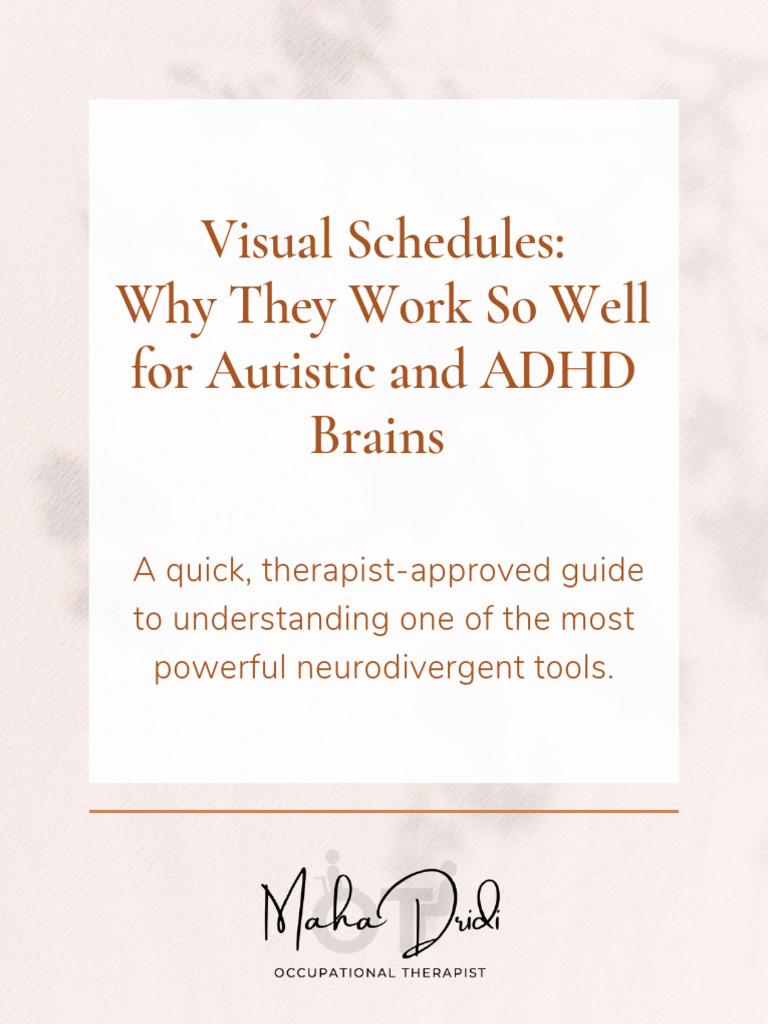 Visual Schedules: Why They Work So Well for Autistic and ADHD Brains

A quick, therapist-approved guide to understanding one of the most powerful neurodivergent tools.

Maha Dridi

OT

OCCUPATIONAL THERAPIST